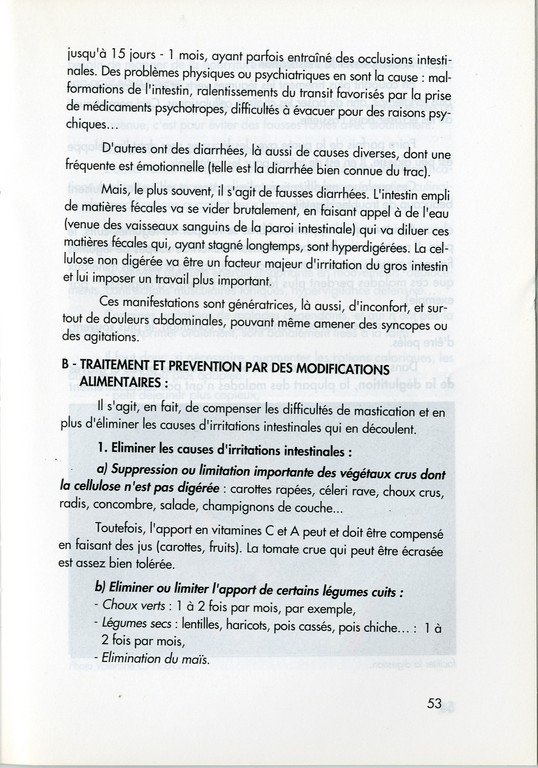 jusqu'à 15 jours - 1 mois, ayant parfois entraîné des occlusions intestinales. Des problèmes physiques ou psychiatriques en sont la cause : malformations de l'intestin, ralentissements du transit favorisés par la prise de médicaments psychotropes, difficultés à évacuer pour des raisons psychiques...

D'autres ont des diarrhées, là aussi de causes diverses, dont une fréquente est émotionnelle (telle est la diarrhée bien connue du trac).

Mais, le plus souvent, il s'agit de fausses diarrhées. L'intestin empli de matières fécales va se vider brutalement, en faisant appel à de l'eau (venue des vaisseaux sanguins de la paroi intestinale) qui va diluer ces matières fécales qui, ayant stagné longtemps, sont hyperdigérées. La cellulose non digérée va être un facteur majeur d'irritation du gros intestin et lui imposer un travail plus important.

Ces manifestations sont génératrices, là aussi, d'inconfort, et surtout de douleurs abdominales, pouvant même amener des syncopes ou des agitations.

B - TRAITEMENT ET PREVENTION PAR DES MODIFICATIONS ALIMENTAIRES :

Il s'agit, en fait, de compenser les difficultés de mastication et en plus d'éliminer les causes d'irritations intestinales qui en découlent.

1. Eliminer les causes d'irritations intestinales :

a) Suppression ou limitation importante des végétaux crus dont la cellulose n'est pas digérée : carottes rapées, céleri rave, choux crus, radis, concombre, salade, champignons de couche...

Toutefois, l'apport en vitamines C et A peut et doit être compensé en faisant des jus (carottes, fruits). La tomate crue qui peut être écrasée est assez bien tolérée.

b) Eliminer ou limiter l'apport de certains légumes cuits :
- Choux verts : 1 à 2 fois par mois, par exemple,
- Légumes secs : lentilles, haricots, pois cassés, pois chiche... : 1 à 2 fois par mois,
- Elimination du maïs.

53